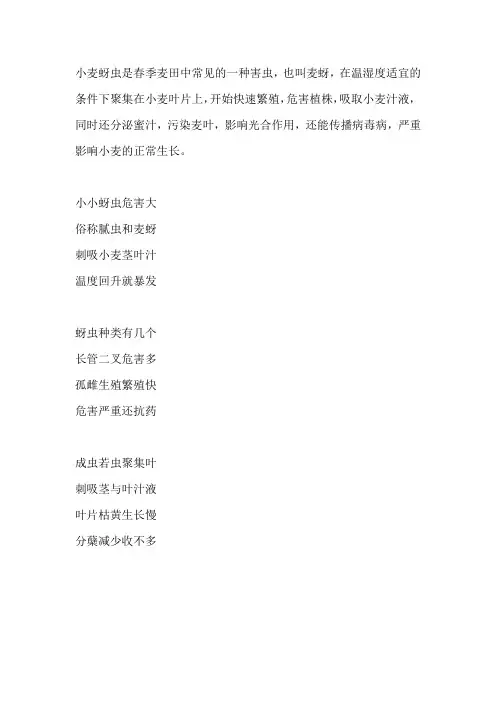 小麦蚜虫是春季麦田中常见的一种害虫，也叫麦蚜，在温湿度适宜的条件下聚集在小麦叶片上，开始快速繁殖，危害植株，吸取小麦汁液，同时还分泌蜜汁，污染麦叶，影响光合作用，还能传播病毒病，严重影响小麦的正常生长。

小小蚜虫危害大
俗称腻虫和麦蚜
刺吸小麦茎叶汁
温度回升就暴发

蚜虫种类有几个
长管二叉危害多
孤雌生殖繁殖快
危害严重还抗药

成虫若虫聚集叶
刺吸茎与叶汁液
叶片枯黄生长慢
分蘖减少收不多